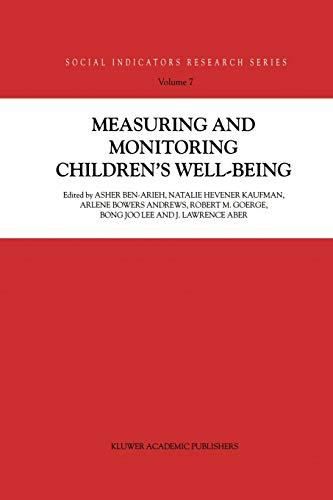 SOCIAL INDICATORS RESEARCH SERIES

Volume 7

MEASURING AND MONITORING CHILDREN'S WELL-BEING

Edited by ASHER BEN-ARIEH, NATALIE HEVENER KAUFMAN, ARLENE BOWERS ANDREWS, ROBERT M. GOERGE, BONG JOO LEE AND J. LAWRENCE ABER

KLUWER ACADEMIC PUBLISHERS